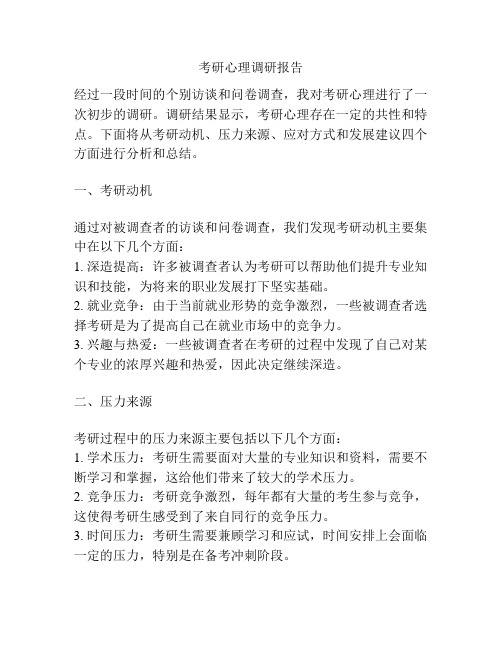 考研心理调研报告

经过一段时间的个别访谈和问卷调查，我对考研心理进行了一次初步的调研。调研结果显示，考研心理存在一定的共性和特点。下面将从考研动机、压力来源、应对方式和发展建议四个方面进行分析和总结。

一、考研动机

通过对被调查者的访谈和问卷调查，我们发现考研动机主要集中在以下几个方面：
1. 深造提高：许多被调查者认为考研可以帮助他们提升专业知识和技能，为将来的职业发展打下坚实基础。
2. 就业竞争：由于当前就业形势的竞争激烈，一些被调查者选择考研是为了提高自己在就业市场中的竞争力。
3. 兴趣与热爱：一些被调查者在考研的过程中发现了自己对某个专业的浓厚兴趣和热爱，因此决定继续深造。

二、压力来源

考研过程中的压力来源主要包括以下几个方面：
1. 学术压力：考研生需要面对大量的专业知识和资料，需要不断学习和掌握，这给他们带来了较大的学术压力。
2. 竞争压力：考研竞争激烈，每年都有大量的考生参与竞争，这使得考研生感受到了来自同行的竞争压力。
3. 时间压力：考研生需要兼顾学习和应试，时间安排上会面临一定的压力，特别是在备考冲刺阶段。